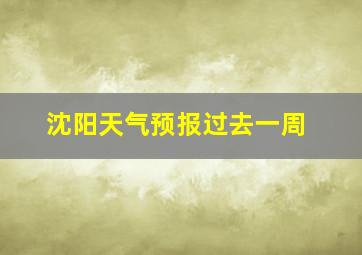 沈阳天气预报过去一周